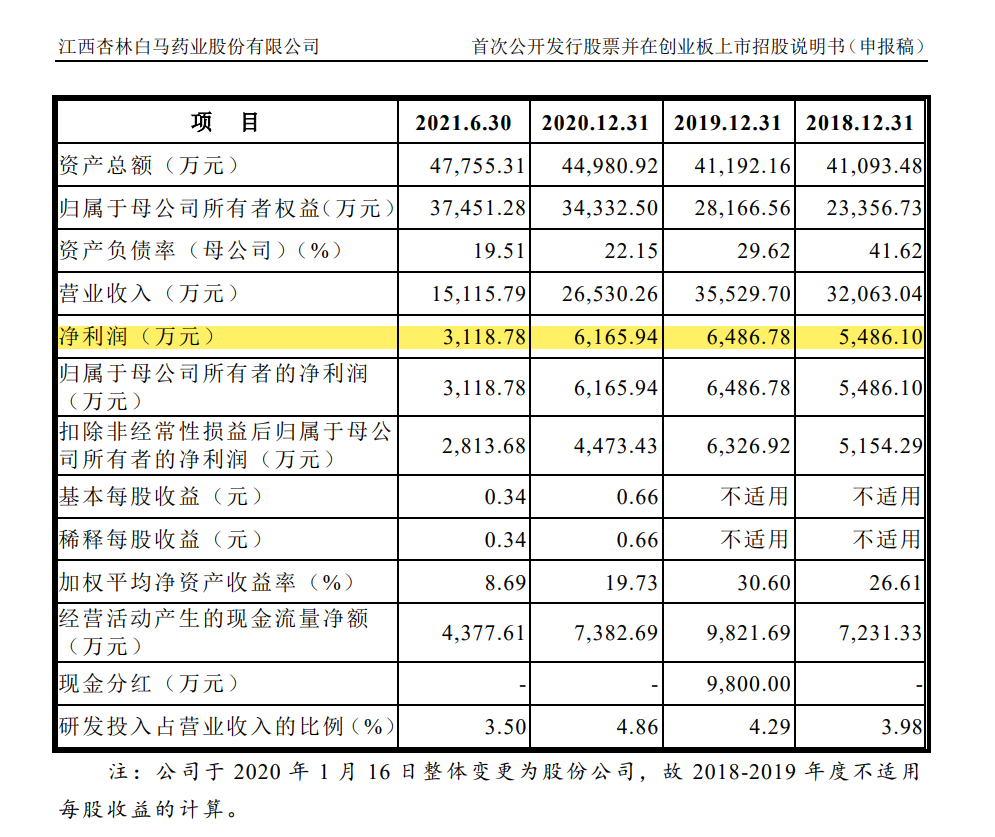 江西杏林白马药业股份有限公司

首次公开发行股票并在创业板上市招股说明书（申报稿）

| 项 目 | 2021.6.30 | 2020.12.31 | 2019.12.31 | 2018.12.31 |
|---|---|---|---|---|
| 资产总额（万元） | 47,755.31 | 44,980.92 | 41,192.16 | 41,093.48 |
| 归属于母公司所有者权益（万元） | 37,451.28 | 34,332.50 | 28,166.56 | 23,356.73 |
| 资产负债率（母公司）（%） | 19.51 | 22.15 | 29.62 | 41.62 |
| 营业收入（万元） | 15,115.79 | 26,530.26 | 35,529.70 | 32,063.04 |
| 净利润（万元） | 3,118.78 | 6,165.94 | 6,486.78 | 5,486.10 |
| 归属于母公司所有者的净利润（万元） | 3,118.78 | 6,165.94 | 6,486.78 | 5,486.10 |
| 扣除非经常性损益后归属于母公司所有者的净利润（万元） | 2,813.68 | 4,473.43 | 6,326.92 | 5,154.29 |
| 基本每股收益（元） | 0.34 | 0.66 | 不适用 | 不适用 |
| 稀释每股收益（元） | 0.34 | 0.66 | 不适用 | 不适用 |
| 加权平均净资产收益率（%） | 8.69 | 19.73 | 30.60 | 26.61 |
| 经营活动产生的现金流量净额（万元） | 4,377.61 | 7,382.69 | 9,821.69 | 7,231.33 |
| 现金分红（万元） | - | - | 9,800.00 | - |
| 研发投入占营业收入的比例（%） | 3.50 | 4.86 | 4.29 | 3.98 |

注：公司于 2020 年 1 月 16 日整体变更为股份公司，故 2018-2019 年度不适用每股收益的计算。